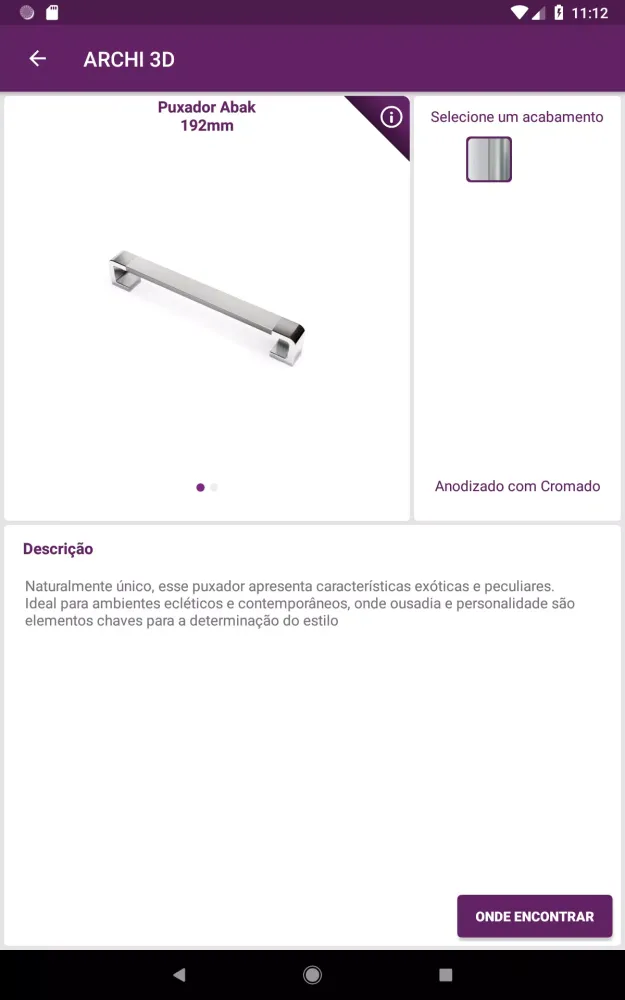 11:12

ARCHI 3D

Puxador Abak
192mm

Selecione um acabamento

Anodizado com Cromado

Descrição

Naturalmente único, esse puxador apresenta características exóticas e peculiares. Ideal para ambientes ecléticos e contemporâneos, onde ousadia e personalidade são elementos chaves para a determinação do estilo

ONDE ENCONTRAR